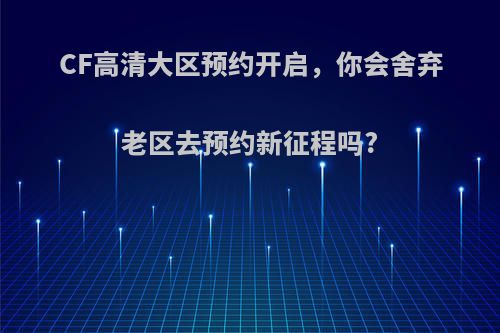 CF高清大区预约开启，你会舍弃老区去预约新征程吗?